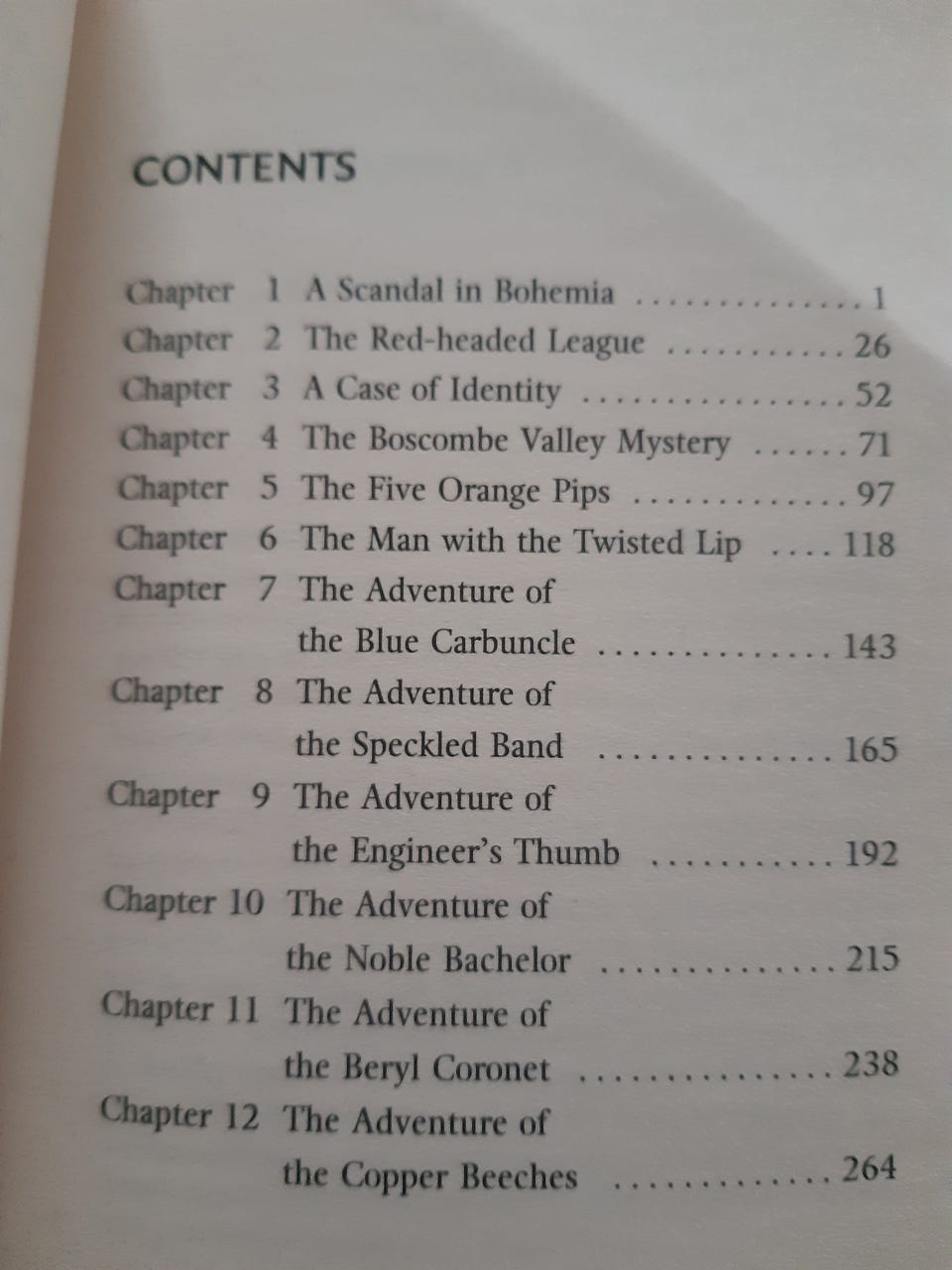 CONTENTS

Chapter 1 A Scandal in Bohemia 1
Chapter 2 The Red-headed League 26
Chapter 3 A Case of Identity 52
Chapter 4 The Boscombe Valley Mystery 71
Chapter 5 The Five Orange Pips 97
Chapter 6 The Man with the Twisted Lip 118
Chapter 7 The Adventure of the Blue Carbuncle 143
Chapter 8 The Adventure of the Speckled Band 165
Chapter 9 The Adventure of the Engineer's Thumb 192
Chapter 10 The Adventure of the Noble Bachelor 215
Chapter 11 The Adventure of the Beryl Coronet 238
Chapter 12 The Adventure of the Copper Beeches 264